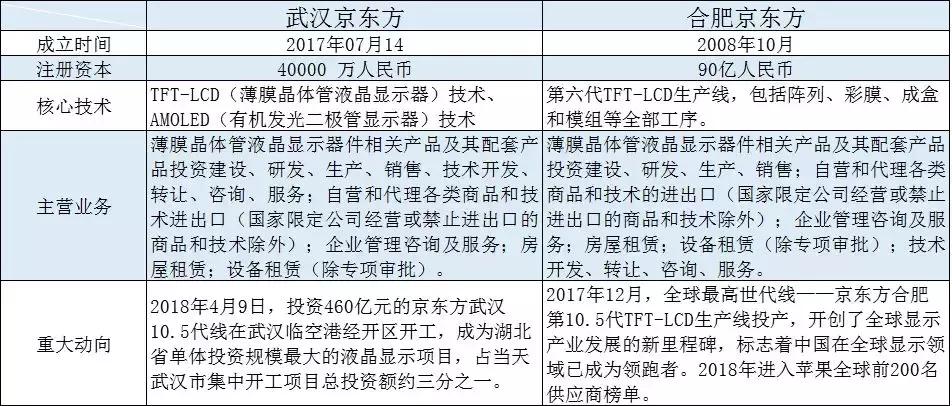 |  | 武汉京东方 | 合肥京东方 |
|---|---|---|
| 成立时间 | 2017年07月14 | 2008年10月 |
| 注册资本 | 40000 万人民币 | 90亿人民币 |
| 核心技术 | TFT-LCD（薄膜晶体管液晶显示器）技术、AMOLED（有机发光二极管显示器）技术 | 第六代TFT-LCD生产线，包括阵列、彩膜、成盒和模组等全部工序。 |
| 主营业务 | 薄膜晶体管液晶显示器件相关产品及其配套产品投资建设、研发、生产、销售、技术开发、转让、咨询、服务；自营和代理各类商品和技术进出口（国家限定公司经营或禁止进出口的商品和技术除外）；企业管理咨询及服务；房屋租赁；设备租赁（除专项审批）。 | 薄膜晶体管液晶显示器件相关产品及其配套产品投资建设、研发、生产、销售；自营和代理各类商品和技术的进出口（国家限定公司经营或禁止进出口的商品和技术除外）；企业管理咨询及服务；房屋租赁；设备租赁（除专项审批）；技术开发、转让、咨询、服务。 |
| 重大动向 | 2018年4月9日，投资460亿元的京东方武汉10.5代线在武汉临空港经开区开工，成为湖北省单体投资规模最大的液晶显示项目，占当天武汉市集中开工项目总投资额约三分之一。 | 2017年12月，全球最高世代线——京东方合肥第10.5代TFT-LCD生产线投产，开创了全球显示产业发展的新里程碑，标志着中国在全球显示领域已成为领跑者。2018年进入苹果全球前200名供应商榜单。 |